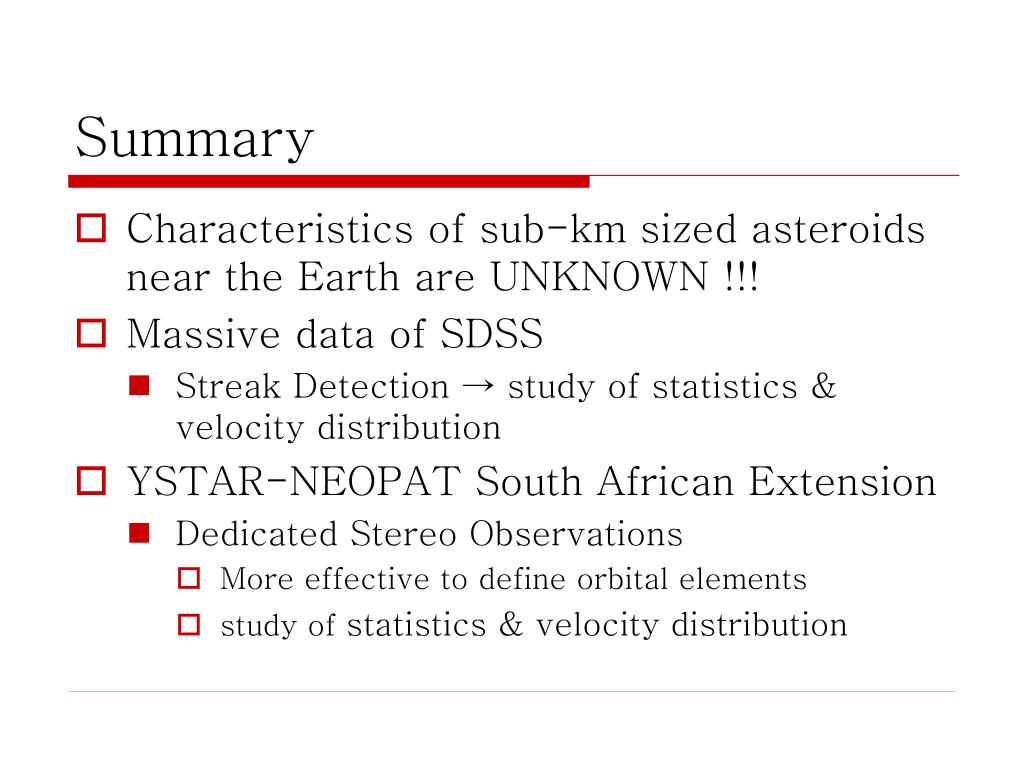 Summary

Characteristics of sub-km sized asteroids near the Earth are UNKNOWN !!!

Massive data of SDSS

Streak Detection → study of statistics & velocity distribution

YSTAR-NEOPAT South African Extension

Dedicated Stereo Observations

More effective to define orbital elements

study of statistics & velocity distribution